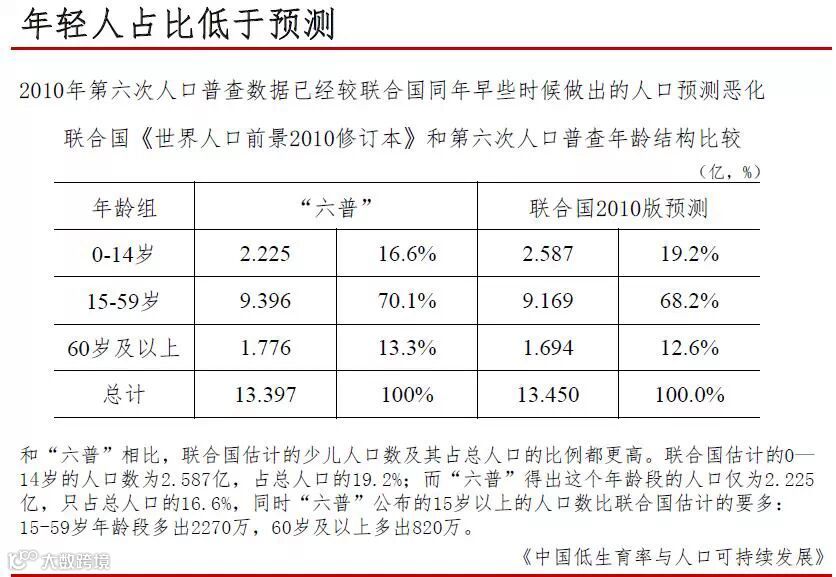 年轻人占比低于预测

2010年第六次人口普查数据已经较联合国同年早些时候做出的人口预测恶化

联合国《世界人口前景2010修订本》和第六次人口普查年龄结构比较

（亿，%）

| 年龄组 | “六普” |  | 联合国2010版预测 |  |
|---|---|---|---|---|
| 0-14岁 | 2.225 | 16.6% | 2.587 | 19.2% |
| 15-59岁 | 9.396 | 70.1% | 9.169 | 68.2% |
| 60岁及以上 | 1.776 | 13.3% | 1.694 | 12.6% |
| 总计 | 13.397 | 100% | 13.450 | 100.0% |

和“六普”相比，联合国估计的少儿人口数及其占总人口的比例都更高。联合国估计的0—14岁的人口数为2.587亿，占总人口的19.2%；而“六普”得出这个年龄段的人口仅为2.225亿，只占总人口的16.6%，同时“六普”公布的15岁以上的人口数比联合国估计的要多：15-59岁年龄段多出2270万，60岁及以上多出820万。

《中国低生育率与人口可持续发展》

大数跨境